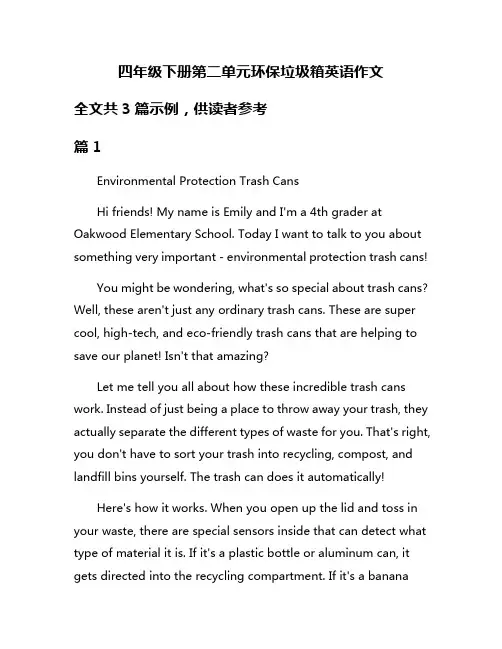 四年级下册第二单元环保垃圾箱英语作文

全文共 3 篇示例，供读者参考

篇 1

Environmental Protection Trash Cans

Hi friends! My name is Emily and I'm a 4th grader at Oakwood Elementary School. Today I want to talk to you about something very important - environmental protection trash cans!

You might be wondering, what's so special about trash cans? Well, these aren't just any ordinary trash cans. These are super cool, high-tech, and eco-friendly trash cans that are helping to save our planet! Isn't that amazing?

Let me tell you all about how these incredible trash cans work. Instead of just being a place to throw away your trash, they actually separate the different types of waste for you. That's right, you don't have to sort your trash into recycling, compost, and landfill bins yourself. The trash can does it automatically!

Here's how it works. When you open up the lid and toss in your waste, there are special sensors inside that can detect what type of material it is. If it's a plastic bottle or aluminum can, it gets directed into the recycling compartment. If it's a banana